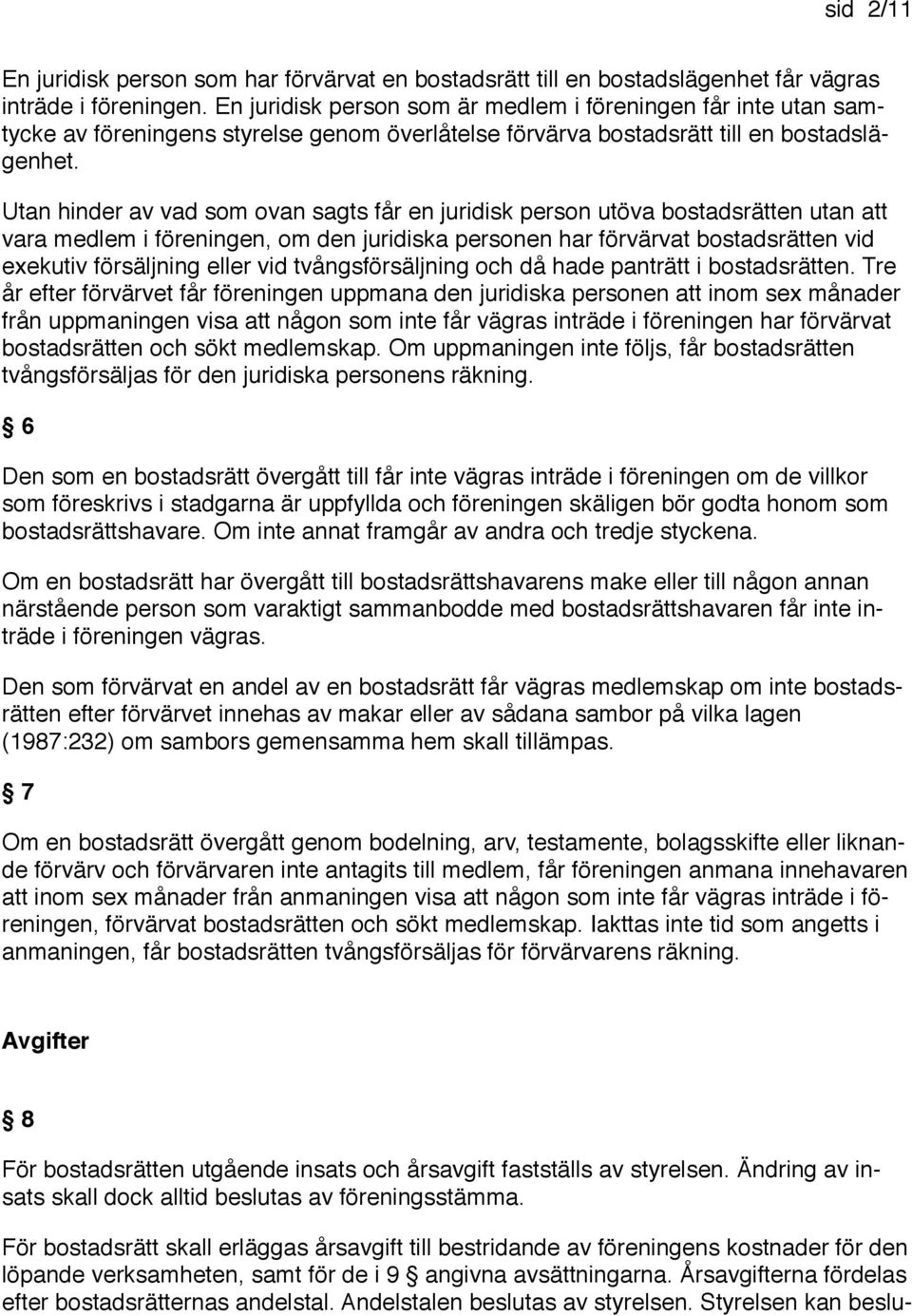 sid 2/11

En juridisk person som har förvärvat en bostadsrätt till en bostadslägenhet får vägras inträde i föreningen. En juridisk person som är medlem i föreningen får inte utan samtycke av föreningens styrelse genom överlåtelse förvärva bostadsrätt till en bostadslägenhet.

Utan hinder av vad som ovan sagts får en juridisk person utöva bostadsrätten utan att vara medlem i föreningen, om den juridiska personen har förvärvat bostadsrätten vid exekutiv försäljning eller vid tvångsförsäljning och då hade panträtt i bostadsrätten. Tre år efter förvärvet får föreningen uppmana den juridiska personen att inom sex månader från uppmaningen visa att någon som inte får vägras inträde i föreningen har förvärvat bostadsrätten och sökt medlemskap. Om uppmaningen inte följs, får bostadsrätten tvångsförsäljas för den juridiska personens räkning.

§ 6

Den som en bostadsrätt övergått till får inte vägras inträde i föreningen om de villkor som föreskrivs i stadgarna är uppfyllda och föreningen skäligen bör godta honom som bostadsrättshavare. Om inte annat framgår av andra och tredje styckena.

Om en bostadsrätt har övergått till bostadsrättshavarens make eller till någon annan närstående person som varaktigt sammanbodde med bostadsrättshavaren får inte inträde i föreningen vägras.

Den som förvärvat en andel av en bostadsrätt får vägras medlemskap om inte bostadsrätten efter förvärvet innehas av makar eller av sådana sambor på vilka lagen (1987:232) om sambors gemensamma hem skall tillämpas.

§ 7

Om en bostadsrätt övergått genom bodelning, arv, testamente, bolagsskifte eller liknande förvärv och förvärvaren inte antagits till medlem, får föreningen anmana innehavaren att inom sex månader från anmaningen visa att någon som inte får vägras inträde i föreningen, förvärvat bostadsrätten och sökt medlemskap. Iakttas inte tid som angetts i anmaningen, får bostadsrätten tvångsförsäljas för förvärvarens räkning.

Avgifter

§ 8

För bostadsrätten utgående insats och årsavgift fastställs av styrelsen. Ändring av insats skall dock alltid beslutas av föreningsstämma.

För bostadsrätt skall erläggas årsavgift till bestridande av föreningens kostnader för den löpande verksamheten, samt för de i 9 § angivna avsättningarna. Årsavgifterna fördelas efter bostadsrätternas andelstal. Andelstalen beslutas av styrelsen. Styrelsen kan beslu-